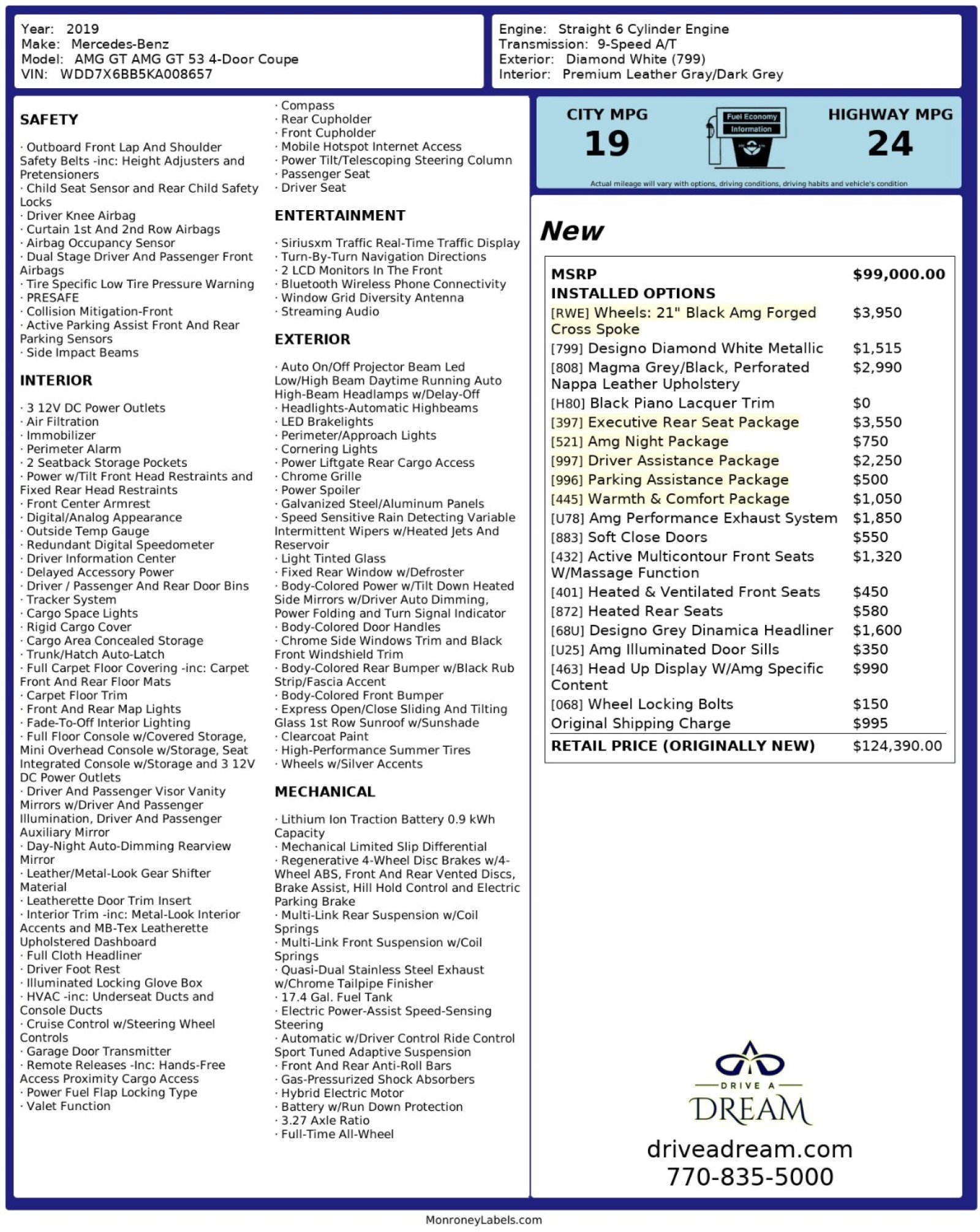 Year: 2019
Make: Mercedes-Benz
Model: AMG GT AMG GT 53 4-Door Coupe
VIN: WDD7X6BB5KA008657

Engine: Straight 6 Cylinder Engine
Transmission: 9-Speed A/T
Exterior: Diamond White (799)
Interior: Premium Leather Gray/Dark Grey

SAFETY

· Outboard Front Lap And Shoulder Safety Belts -inc: Height Adjusters and Pretensioners
· Child Seat Sensor and Rear Child Safety Locks
· Driver Knee Airbag
· Curtain 1st And 2nd Row Airbags
· Airbag Occupancy Sensor
· Dual Stage Driver And Passenger Front Airbags
· Tire Specific Low Tire Pressure Warning
· PRESAFE
· Collision Mitigation-Front
· Active Parking Assist Front And Rear Parking Sensors
· Side Impact Beams

INTERIOR

· 3 12V DC Power Outlets
· Air Filtration
· Immobilizer
· Perimeter Alarm
· 2 Seatback Storage Pockets
· Power w/Tilt Front Head Restraints and Fixed Rear Head Restraints
· Front Center Armrest
· Digital/Analog Appearance
· Outside Temp Gauge
· Redundant Digital Speedometer
· Driver Information Center
· Delayed Accessory Power
· Driver / Passenger And Rear Door Bins
· Tracker System
· Cargo Space Lights
· Rigid Cargo Cover
· Cargo Area Concealed Storage
· Trunk/Hatch Auto-Latch
· Full Carpet Floor Covering -inc: Carpet Front And Rear Floor Mats
· Carpet Floor Trim
· Front And Rear Map Lights
· Fade-To-Off Interior Lighting
· Full Floor Console w/Covered Storage, Mini Overhead Console w/Storage, Seat Integrated Console w/Storage and 3 12V DC Power Outlets
· Driver And Passenger Visor Vanity Mirrors w/Driver And Passenger Illumination, Driver And Passenger Auxiliary Mirror
· Day-Night Auto-Dimming Rearview Mirror
· Leather/Metal-Look Gear Shifter Material
· Leatherette Door Trim Insert
· Interior Trim -inc: Metal-Look Interior Accents and MB-Tex Leatherette Upholstered Dashboard
· Full Cloth Headliner
· Driver Foot Rest
· Illuminated Locking Glove Box
· HVAC -inc: Underseat Ducts and Console Ducts
· Cruise Control w/Steering Wheel Controls
· Garage Door Transmitter
· Remote Releases -Inc: Hands-Free Access Proximity Cargo Access
· Power Fuel Flap Locking Type
· Valet Function

· Compass
· Rear Cupholder
· Front Cupholder
· Mobile Hotspot Internet Access
· Power Tilt/Telescoping Steering Column
· Passenger Seat
· Driver Seat

ENTERTAINMENT

· Siriusxm Traffic Real-Time Traffic Display
· Turn-By-Turn Navigation Directions
· 2 LCD Monitors In The Front
· Bluetooth Wireless Phone Connectivity
· Window Grid Diversity Antenna
· Streaming Audio

EXTERIOR

· Auto On/Off Projector Beam Led Low/High Beam Daytime Running Auto High-Beam Headlamps w/Delay-Off
· Headlights-Automatic Highbeams
· LED Brakelights
· Perimeter/Approach Lights
· Cornering Lights
· Power Liftgate Rear Cargo Access
· Chrome Grille
· Power Spoiler
· Galvanized Steel/Aluminum Panels
· Speed Sensitive Rain Detecting Variable Intermittent Wipers w/Heated Jets And Reservoir
· Light Tinted Glass
· Fixed Rear Window w/Defroster
· Body-Colored Power w/Tilt Down Heated Side Mirrors w/Driver Auto Dimming, Power Folding and Turn Signal Indicator
· Body-Colored Door Handles
· Chrome Side Windows Trim and Black Front Windshield Trim
· Body-Colored Rear Bumper w/Black Rub Strip/Fascia Accent
· Body-Colored Front Bumper
· Express Open/Close Sliding And Tilting Glass 1st Row Sunroof w/Sunshade
· Clearcoat Paint
· High-Performance Summer Tires
· Wheels w/Silver Accents

MECHANICAL

· Lithium Ion Traction Battery 0.9 kWh Capacity
· Mechanical Limited Slip Differential
· Regenerative 4-Wheel Disc Brakes w/4-Wheel ABS, Front And Rear Vented Discs, Brake Assist, Hill Hold Control and Electric Parking Brake
· Multi-Link Rear Suspension w/Coil Springs
· Multi-Link Front Suspension w/Coil Springs
· Quasi-Dual Stainless Steel Exhaust w/Chrome Tailpipe Finisher
· 17.4 Gal. Fuel Tank
· Electric Power-Assist Speed-Sensing Steering
· Automatic w/Driver Control Ride Control Sport Tuned Adaptive Suspension
· Front And Rear Anti-Roll Bars
· Gas-Pressurized Shock Absorbers
· Hybrid Electric Motor
· Battery w/Run Down Protection
· 3.27 Axle Ratio
· Full-Time All-Wheel

CITY MPG
19
Fuel Economy Information
HIGHWAY MPG
24
Actual mileage will vary with options, driving conditions, driving habits and vehicle's condition

New

| MSRP | $99,000.00 |
|---|---|
| INSTALLED OPTIONS | |
| [RWE] Wheels: 21" Black Amg Forged Cross Spoke | $3,950 |
| [799] Designo Diamond White Metallic | $1,515 |
| [808] Magma Grey/Black, Perforated Nappa Leather Upholstery | $2,990 |
| [H80] Black Piano Lacquer Trim | $0 |
| [397] Executive Rear Seat Package | $3,550 |
| [521] Amg Night Package | $750 |
| [997] Driver Assistance Package | $2,250 |
| [996] Parking Assistance Package | $500 |
| [445] Warmth & Comfort Package | $1,050 |
| [U78] Amg Performance Exhaust System | $1,850 |
| [883] Soft Close Doors | $550 |
| [432] Active Multicontour Front Seats W/Massage Function | $1,320 |
| [401] Heated & Ventilated Front Seats | $450 |
| [872] Heated Rear Seats | $580 |
| [68U] Designo Grey Dinamica Headliner | $1,600 |
| [U25] Amg Illuminated Door Sills | $350 |
| [463] Head Up Display W/Amg Specific Content | $990 |
| [068] Wheel Locking Bolts | $150 |
| Original Shipping Charge | $995 |
| RETAIL PRICE (ORIGINALLY NEW) | $124,390.00 |

DRIVE A
DREAM
driveadream.com
770-835-5000

MonroneyLabels.com